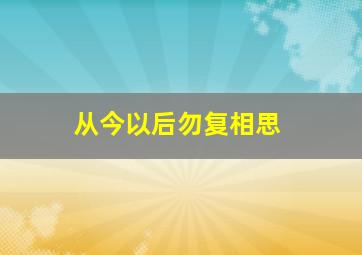 从今以后勿复相思